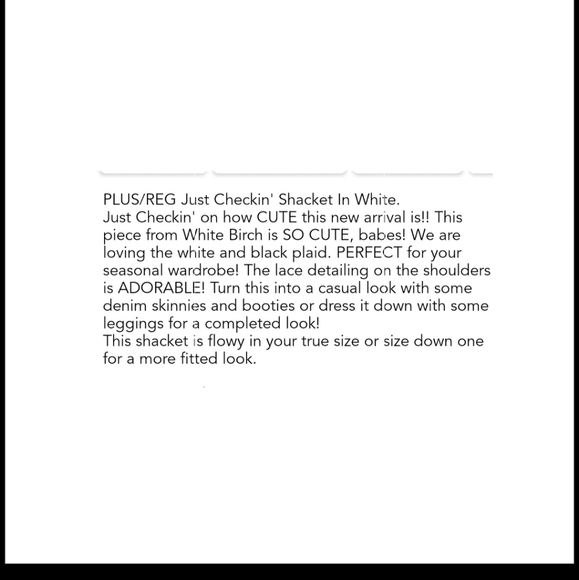 PLUS/REG Just Checkin' Shacket In White.
Just Checkin' on how CUTE this new arrival is!! This piece from White Birch is SO CUTE, babes! We are loving the white and black plaid. PERFECT for your seasonal wardrobe! The lace detailing on the shoulders is ADORABLE! Turn this into a casual look with some denim skinnies and booties or dress it down with some leggings for a completed look!
This shacket is flowy in your true size or size down one for a more fitted look.